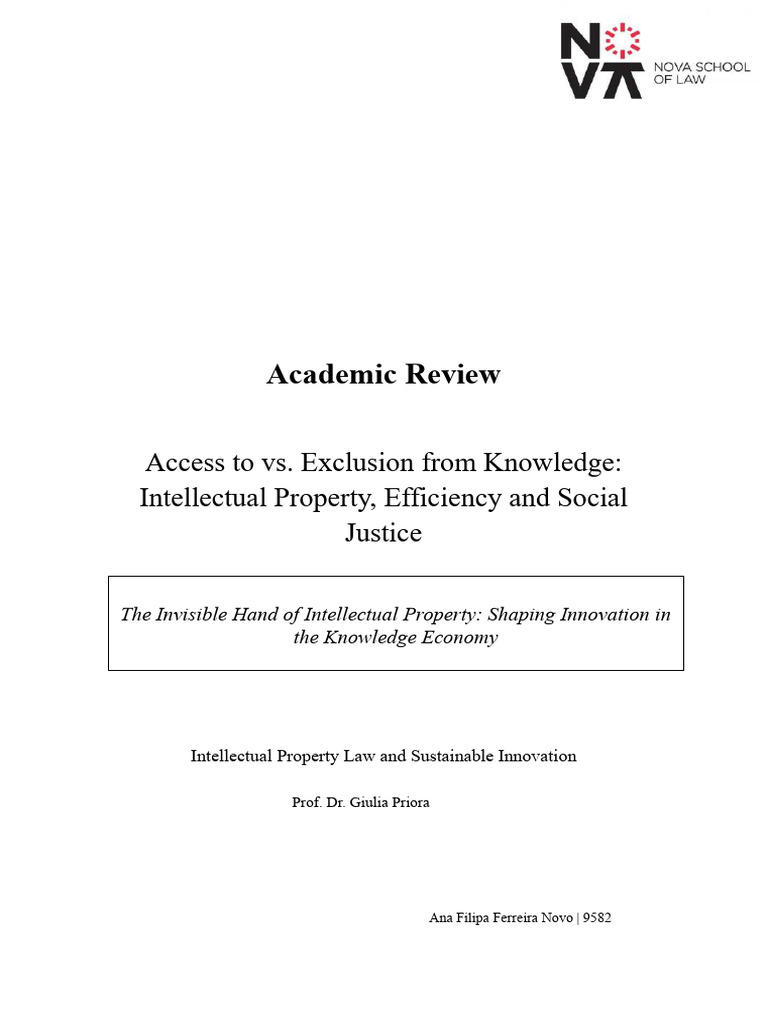 NOVA
NOVA SCHOOL OF LAW

Academic Review

Access to vs. Exclusion from Knowledge: Intellectual Property, Efficiency and Social Justice

The Invisible Hand of Intellectual Property: Shaping Innovation in the Knowledge Economy

Intellectual Property Law and Sustainable Innovation

Prof. Dr. Giulia Priora

Ana Filipa Ferreira Novo | 9582